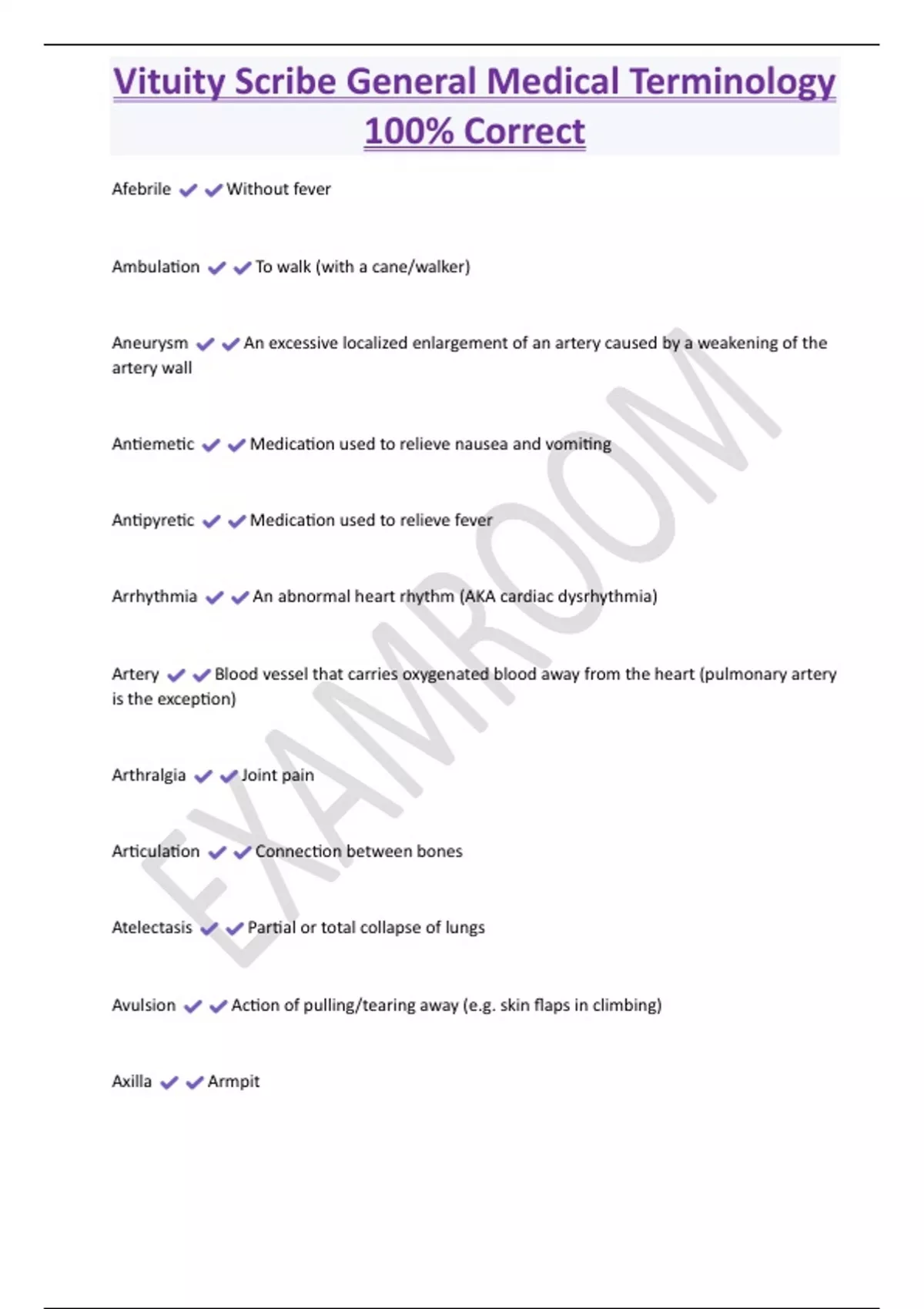 Vituity Scribe General Medical Terminology 100% Correct

Afebrile ✔✔Without fever

Ambulation ✔✔To walk (with a cane/walker)

Aneurysm ✔✔An excessive localized enlargement of an artery caused by a weakening of the artery wall

Antiemetic ✔✔Medication used to relieve nausea and vomiting

Antipyretic ✔✔Medication used to relieve fever

Arrhythmia ✔✔An abnormal heart rhythm (AKA cardiac dysrhythmia)

Artery ✔✔Blood vessel that carries oxygenated blood away from the heart (pulmonary artery is the exception)

Arthralgia ✔✔Joint pain

Articulation ✔✔Connection between bones

Atelectasis ✔✔Partial or total collapse of lungs

Avulsion ✔✔Action of pulling/tearing away (e.g. skin flaps in climbing)

Axilla ✔✔Armpit

EXAMROOM